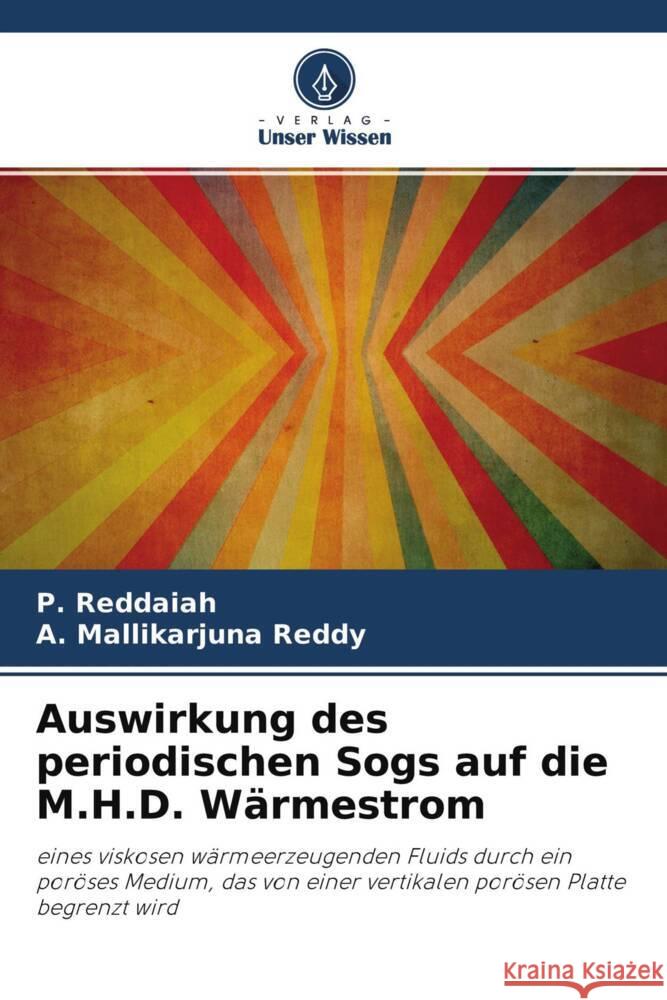 VERLAG
Unser Wissen

P. Reddaiah
A. Mallikarjuna Reddy

Auswirkung des periodischen Sogs auf die M.H.D. Wärmestrom

eines viskosen wärmeerzeugenden Fluids durch ein poröses Medium, das von einer vertikalen porösen Platte begrenzt wird